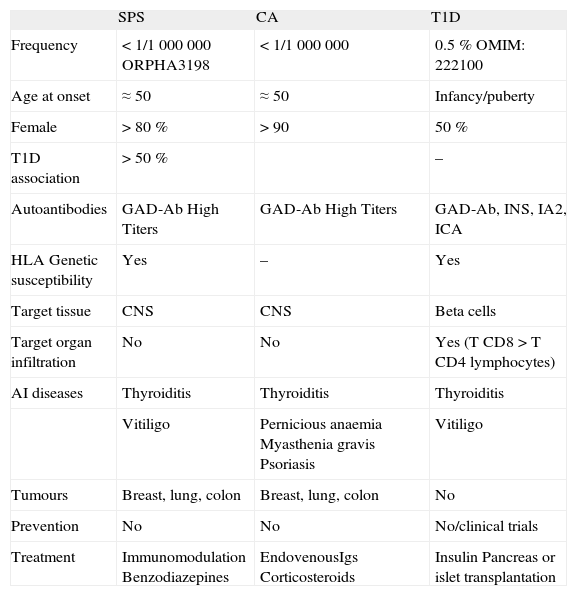 | | SPS | CA | T1D |
|---|---|---|---|
| Frequency | < 1/1 000 000 ORPHA3198 | < 1/1 000 000 | 0.5 % OMIM: 222100 |
| Age at onset | ≈ 50 | ≈ 50 | Infancy/puberty |
| Female | > 80 % | > 90 | 50 % |
| T1D association | > 50 % | | – |
| Autoantibodies | GAD-Ab High Titers | GAD-Ab High Titers | GAD-Ab, INS, IA2, ICA |
| HLA Genetic susceptibility | Yes | – | Yes |
| Target tissue | CNS | CNS | Beta cells |
| Target organ infiltration | No | No | Yes (T CD8 > T CD4 lymphocytes) |
| AI diseases | Thyroiditis | Thyroiditis | Thyroiditis |
| | Vitiligo | Pernicious anaemia Myasthenia gravis Psoriasis | Vitiligo |
| Tumours | Breast, lung, colon | Breast, lung, colon | No |
| Prevention | No | No | No/clinical trials |
| Treatment | Immunomodulation Benzodiazepines | EndovenousIgs Corticosteroids | Insulin Pancreas or islet transplantation |